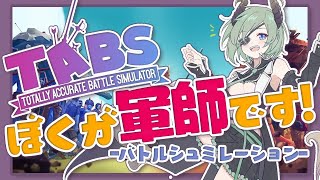 TABS
TOTALLY ACCURATE BATTLE SIMULATOR
ぼくが軍師です!
-バトルシュミレーション-